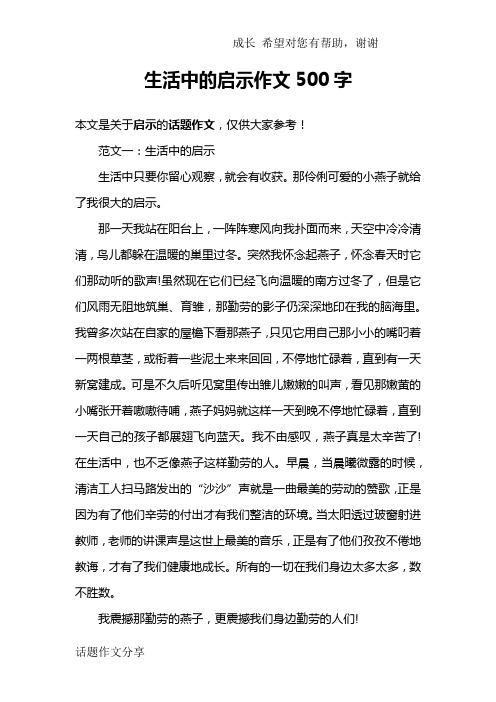 成长 希望对您有帮助，谢谢

生活中的启示作文 500 字

本文是关于启示的话题作文，仅供大家参考！

范文一：生活中的启示

生活中只要你留心观察，就会有收获。那伶俐可爱的小燕子就给了我很大的启示。

那一天我站在阳台上，一阵阵寒风向我扑面而来，天空中冷冷清清，鸟儿都躲在温暖的巢里过冬。突然我怀念起燕子，怀念春天时它们那动听的歌声!虽然现在它们已经飞向温暖的南方过冬了，但是它们风雨无阻地筑巢、育雏，那勤劳的影子仍深深地印在我的脑海里。我曾多次站在自家的屋檐下看那燕子，只见它用自己那小小的嘴叼着一两根草茎，或衔着一些泥土来来回回，不停地忙碌着，直到有一天新窝建成。可是不久后听见窝里传出雏儿嫩嫩的叫声，看见那嫩黄的小嘴张开着嗷嗷待哺，燕子妈妈就这样一天到晚不停地忙碌着，直到一天自己的孩子都展翅飞向蓝天。我不由感叹，燕子真是太辛苦了!在生活中，也不乏像燕子这样勤劳的人。早晨，当晨曦微露的时候，清洁工人扫马路发出的“沙沙”声就是一曲最美的劳动的赞歌，正是因为有了他们辛劳的付出才有我们整洁的环境。当太阳透过玻窗射进教师，老师的讲课声是这世上最美的音乐，正是有了他们孜孜不倦地教诲，才有了我们健康地成长。所有的一切在我们身边太多太多，数不胜数。

我震撼那勤劳的燕子，更震撼我们身边勤劳的人们!

话题作文分享